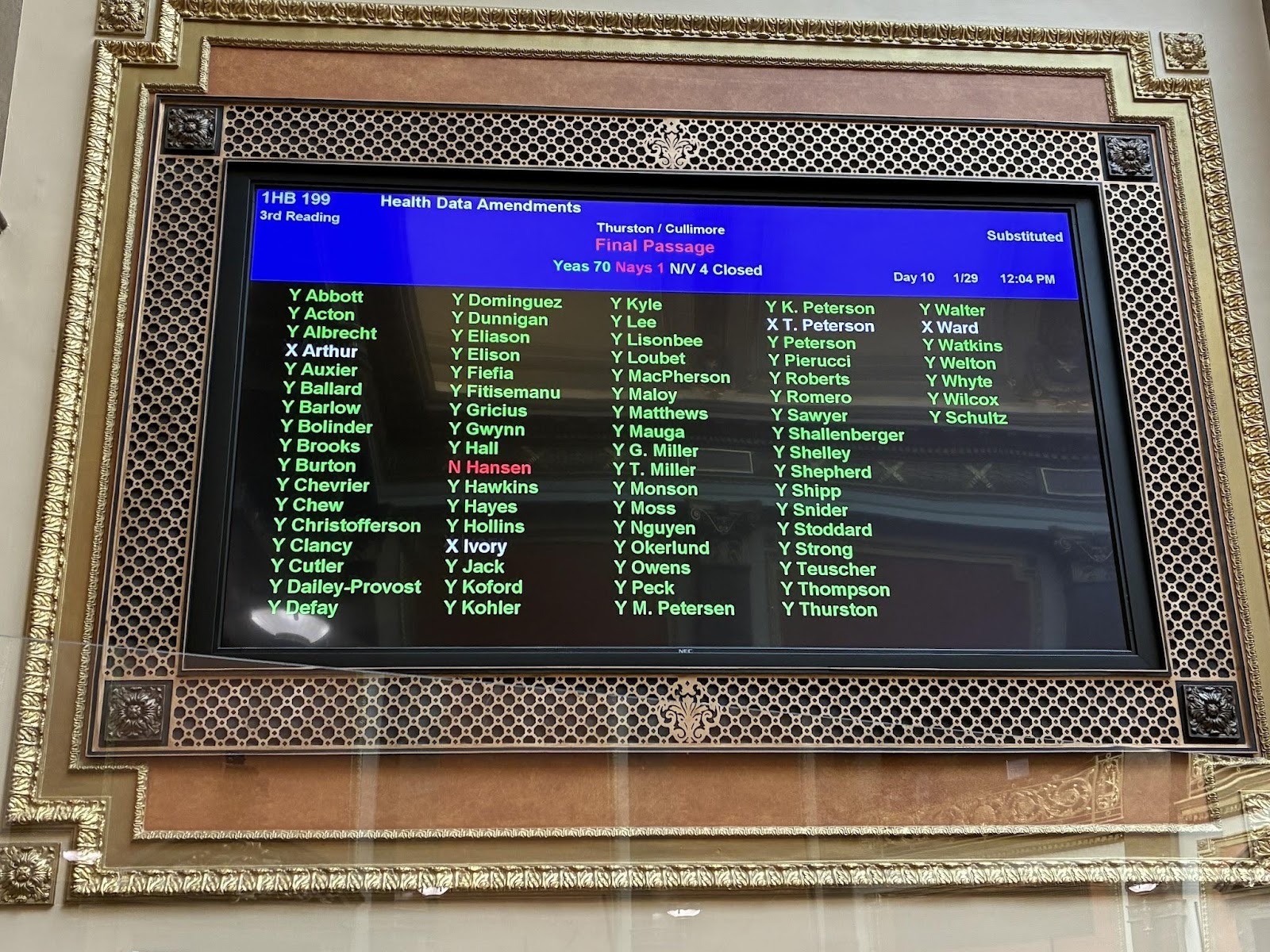 1HB 199
3rd Reading

Health Data Amendments

Thurston / Cullimore
Final Passage
Yeas 70 Nays 1 N/V 4 Closed

Substituted

Day 10 1/29 12:04 PM

Y Abbott
Y Acton
Y Albrecht
X Arthur
Y Auxier
Y Ballard
Y Barlow
Y Bolinder
Y Brooks
Y Burton
Y Chevrier
Y Chew
Y Christofferson
Y Clancy
Y Cutler
Y Dailey-Provost
Y Defay

Y Dominguez
Y Dunnigan
Y Eliason
Y Elison
Y Fiefia
Y Fitisemanu
Y Gricius
Y Gwynn
Y Hall
N Hansen
Y Hawkins
Y Hayes
Y Hollins
X Ivory
Y Jack
Y Koford
Y Kohler

Y Kyle
Y Lee
Y Lisonbee
Y Loubet
Y MacPherson
Y Maloy
Y Matthews
Y Mauga
Y G. Miller
Y T. Miller
Y Monson
Y Moss
Y Nguyen
Y Okerlund
Y Owens
Y Peck
Y M. Petersen

Y K. Peterson
X T. Peterson
Y Peterson
Y Pierucci
Y Roberts
Y Romero
Y Sawyer
Y Shallenberger
Y Shelley
Y Shepherd
Y Shipp
Y Snider
Y Stoddard
Y Strong
Y Teuscher
Y Thompson
Y Thurston

Y Walter
X Ward
Y Watkins
Y Welton
Y Whyte
Y Wilcox
Y Schultz

NEC